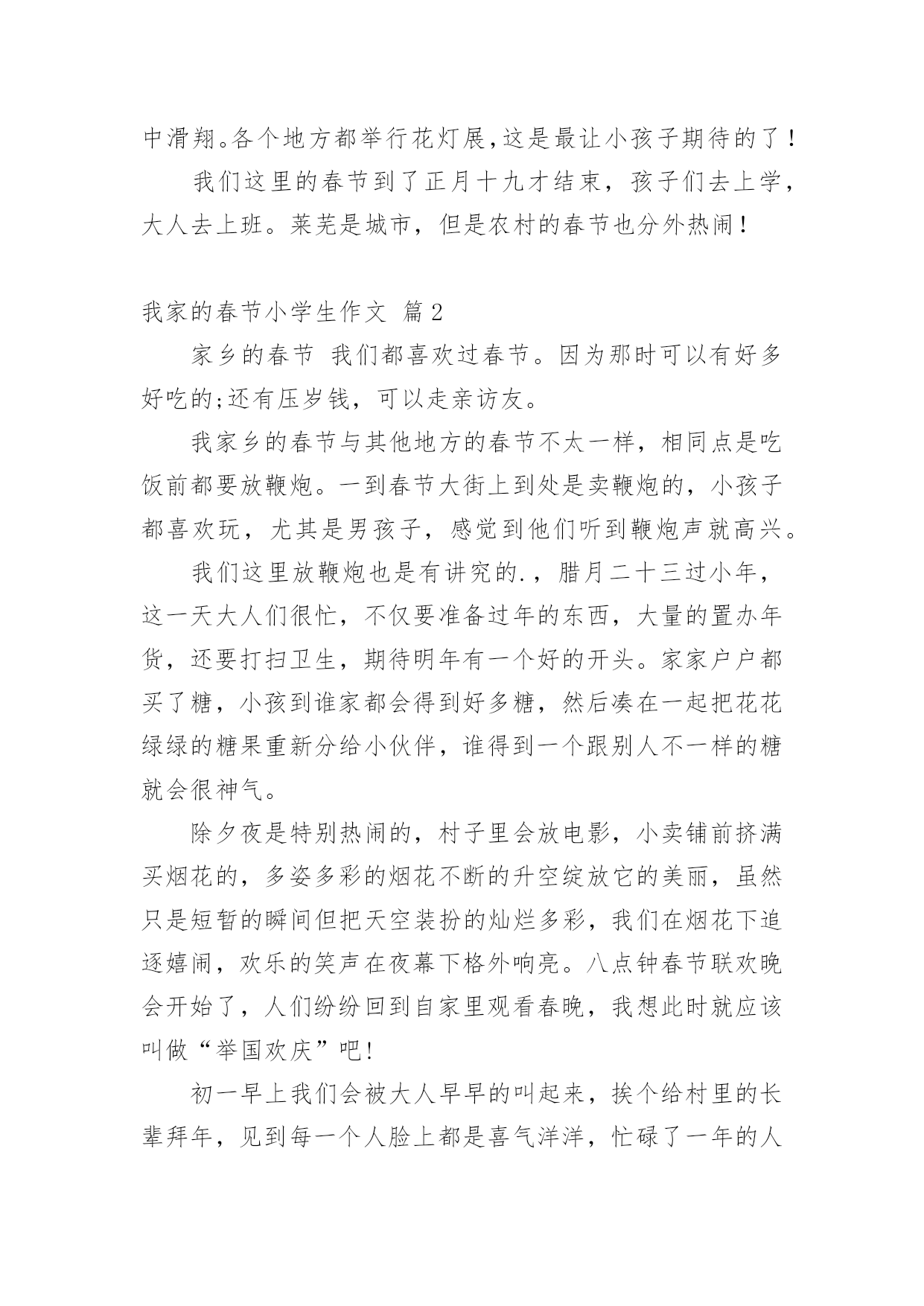 中滑翔。各个地方都举行花灯展,这是最让小孩子期待的了!

我们这里的春节到了正月十九才结束，孩子们去上学，大人去上班。莱芜是城市，但是农村的春节也分外热闹!

我家的春节小学生作文 篇2

家乡的春节 我们都喜欢过春节。因为那时可以有好多好吃的;还有压岁钱，可以走亲访友。

我家乡的春节与其他地方的春节不太一样，相同点是吃饭前都要放鞭炮。一到春节大街上到处是卖鞭炮的，小孩子都喜欢玩，尤其是男孩子，感觉到他们听到鞭炮声就高兴。

我们这里放鞭炮也是有讲究的.，腊月二十三过小年，这一天大人们很忙，不仅要准备过年的东西，大量的置办年货，还要打扫卫生，期待明年有一个好的开头。家家户户都买了糖，小孩到谁家都会得到好多糖，然后凑在一起把花花绿绿的糖果重新分给小伙伴，谁得到一个跟别人不一样的糖就会很神气。

除夕夜是特别热闹的，村子里会放电影，小卖铺前挤满买烟花的，多姿多彩的烟花不断的升空绽放它的美丽，虽然只是短暂的瞬间但把天空装扮的灿烂多彩，我们在烟花下追逐嬉闹，欢乐的笑声在夜幕下格外响亮。八点钟春节联欢晚会开始了，人们纷纷回到自家里观看春晚，我想此时就应该叫做“举国欢庆”吧!

初一早上我们会被大人早早的叫起来，挨个给村里的长辈拜年，见到每一个人脸上都是喜气洋洋，忙碌了一年的人